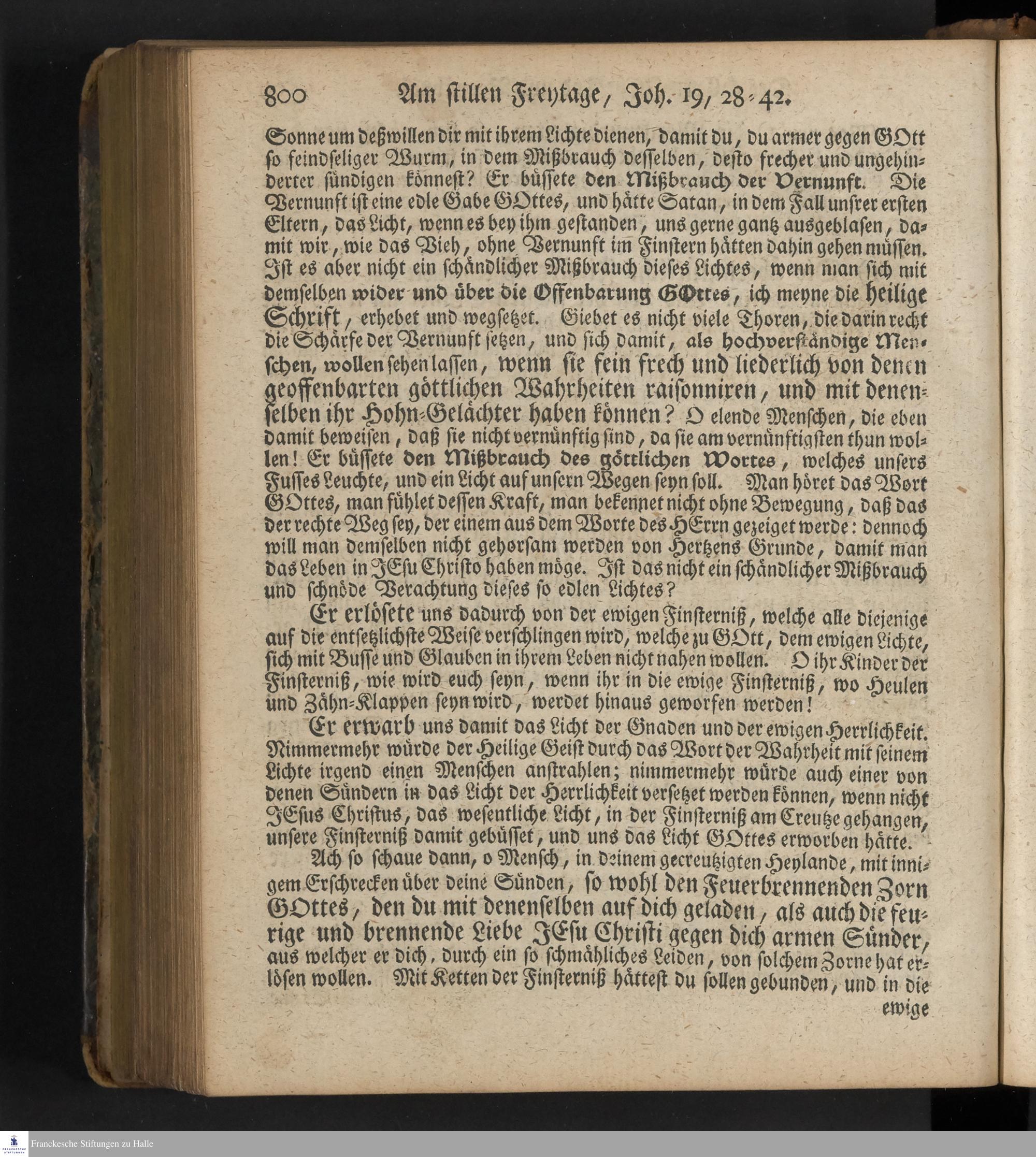 800 Am stillen Freytage, Joh. 19, 28-42.

Sonne um deßwillen dir mit ihrem Lichte dienen, damit du, du armer gegen GOtt so feindseliger Wurm, in dem Mißbrauch desselben, desto frecher und ungehinderter sündigen könnest? Er büssete den Mißbrauch der Vernunft. Die Vernunft ist eine edle Gabe GOttes, und hätte Satan, in dem Fall unsrer ersten Eltern, das Licht, wenn es bey ihm gestanden, uns gerne gantz ausgeblasen, damit wir, wie das Vieh, ohne Vernunft im Finstern hätten dahin gehen müssen. Ist es aber nicht ein schändlicher Mißbrauch dieses Lichtes, wenn man sich mit demselben wider und über die Offenbarung GOttes, ich meyne die heilige Schrift, erhebet und wegsetzet. Giebet es nicht viele Thoren, die darin recht die Schärfe der Vernunft setzen, und sich damit, als hochverständige Menschen, wollen sehen lassen, wenn sie fein frech und liederlich von denen geoffenbarten göttlichen Wahrheiten raisonniren, und mit denenselben ihr Hohn-Gelächter haben können? O elende Menschen, die eben damit beweisen, daß sie nicht vernünftig sind, da sie am vernünftigsten thun wollen! Er büssete den Mißbrauch des göttlichen Wortes, welches unsers Fusses Leuchte, und ein Licht auf unsern Wegen seyn soll. Man höret das Wort GOttes, man fühlet dessen Kraft, man bekennet nicht ohne Bewegung, daß das der rechte Weg sey, der einem aus dem Worte des HErrn gezeiget werde: dennoch will man demselben nicht gehorsam werden von Hertzens Grunde, damit man das Leben in JEsu Christo haben möge. Ist das nicht ein schändlicher Mißbrauch und schnöde Verachtung dieses so edlen Lichtes?

Er erlösete uns dadurch von der ewigen Finsterniß, welche alle diejenige auf die entsetzlichste Weise verschlingen wird, welche zu GOtt, dem ewigen Lichte, sich mit Busse und Glauben in ihrem Leben nicht nahen wollen. O ihr Kinder der Finsterniß, wie wird euch seyn, wenn ihr in die ewige Finsterniß, wo Heulen und Zähn-Klappen seyn wird, werdet hinaus geworfen werden!

Er erwarb uns damit das Licht der Gnaden und der ewigen Herrlichkeit. Nimmermehr würde der Heilige Geist durch das Wort der Wahrheit mit seinem Lichte irgend einen Menschen anstrahlen; nimmermehr würde auch einer von denen Sündern in das Licht der Herrlichkeit versetzet werden können, wenn nicht JEsus Christus, das wesentliche Licht, in der Finsterniß am Creutze gehangen, unsere Finsterniß damit gebüsset, und uns das Licht GOttes erworben hätte.

Ach so schaue dann, o Mensch, in deinem gecreutzigten Heylande, mit innigem Erschrecken über deine Sünden, so wohl den Feuerbrennenden Zorn GOttes, den du mit denenselben auf dich geladen, als auch die feurige und brennende Liebe JEsu Christi gegen dich armen Sünder, aus welcher er dich, durch ein so schmähliches Leiden, von solchem Zorne hat erlösen wollen. Mit Ketten der Finsterniß hättest du sollen gebunden, und in die ewige

Franckesche Stiftungen zu Halle